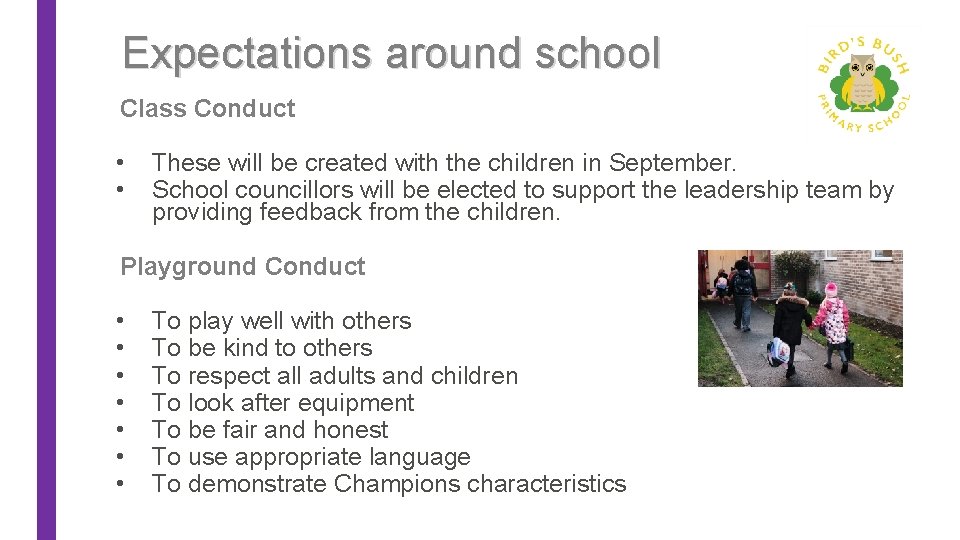 Expectations around school

BIRD'S BUSH PRIMARY SCHOOL

Class Conduct

• These will be created with the children in September.
• School councillors will be elected to support the leadership team by providing feedback from the children.

Playground Conduct

• To play well with others
• To be kind to others
• To respect all adults and children
• To look after equipment
• To be fair and honest
• To use appropriate language
• To demonstrate Champions characteristics